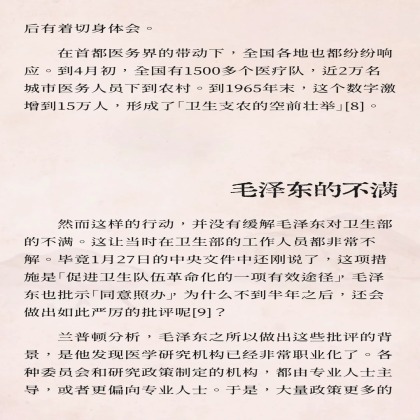 后有着切身体会。

在首都医务界的带动下，全国各地也都纷纷响应。到4月初，全国有1500多个医疗队，近2万名城市医务人员下到农村。到1965年末，这个数字激增到15万人，形成了「卫生支农的空前壮举」[8]。

毛泽东的不满

然而这样的行动，并没有缓解毛泽东对卫生部的不满。这让当时在卫生部的工作人员都非常不解。毕竟1月27日的中央文件中还刚说了，这项措施是「促进卫生队伍革命化的一项有效途径」，毛泽东也批示「同意照办」，为什么不到半年之后，还会做出如此严厉的批评呢[9]？

兰普顿分析，毛泽东之所以做出这些批评的背景，是他发现医学研究机构已经非常职业化了。各种委员会和研究政策制定的机构，都由专业人士主导，或者更偏向专业人士。于是，大量政策更多的